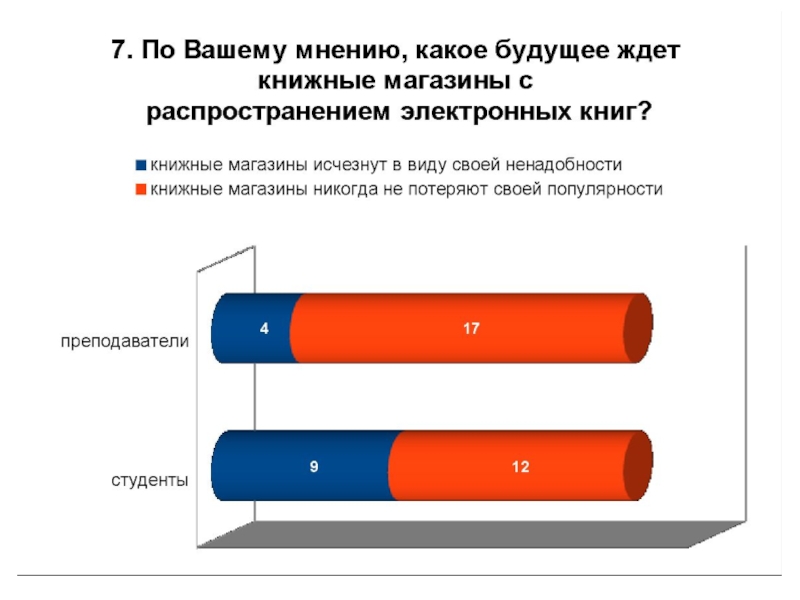 7. По Вашему мнению, какое будущее ждет книжные магазины с распространением электронных книг?

книжные магазины исчезнут в виду своей ненадобности
книжные магазины никогда не потеряют своей популярности

преподаватели 4 17

студенты 9 12